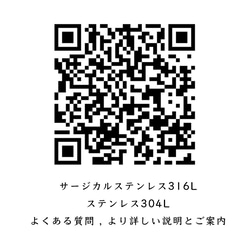 サージカルステンレス316L
ステンレス304L
よくある質問，より詳しい説明とご案内